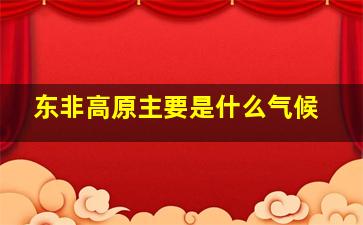 东非高原主要是什么气候